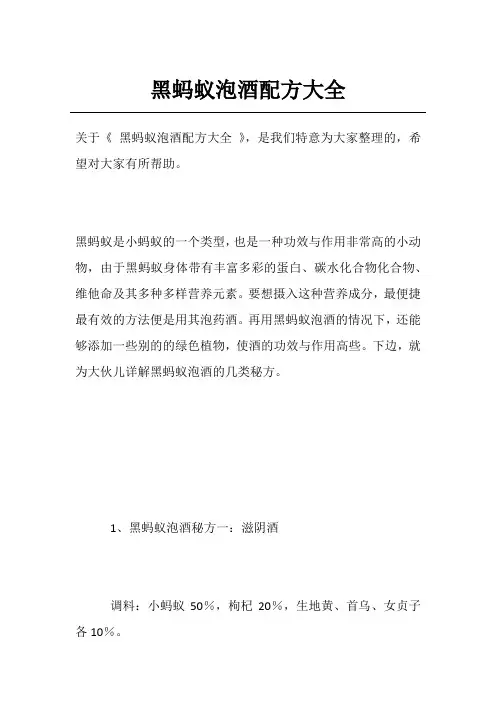 黑蚂蚁泡酒配方大全

关于《 黑蚂蚁泡酒配方大全 》，是我们特意为大家整理的，希望对大家有所帮助。

黑蚂蚁是小蚂蚁的一个类型，也是一种功效与作用非常高的小动物，由于黑蚂蚁身体带有丰富多彩的蛋白、碳水化合物化合物、维他命及其多种多样营养元素。要想摄入这种营养成分，最便捷最有效的方法便是用其泡药酒。再用黑蚂蚁泡酒的情况下，还能够添加一些别的的绿色植物，使酒的功效与作用高些。下边，就为大伙儿详解黑蚂蚁泡酒的几类秘方。

1、黑蚂蚁泡酒秘方一：滋阴酒

调料：小蚂蚁 50%，枸杞 20%，生地黄、首乌、女贞子各 10%。